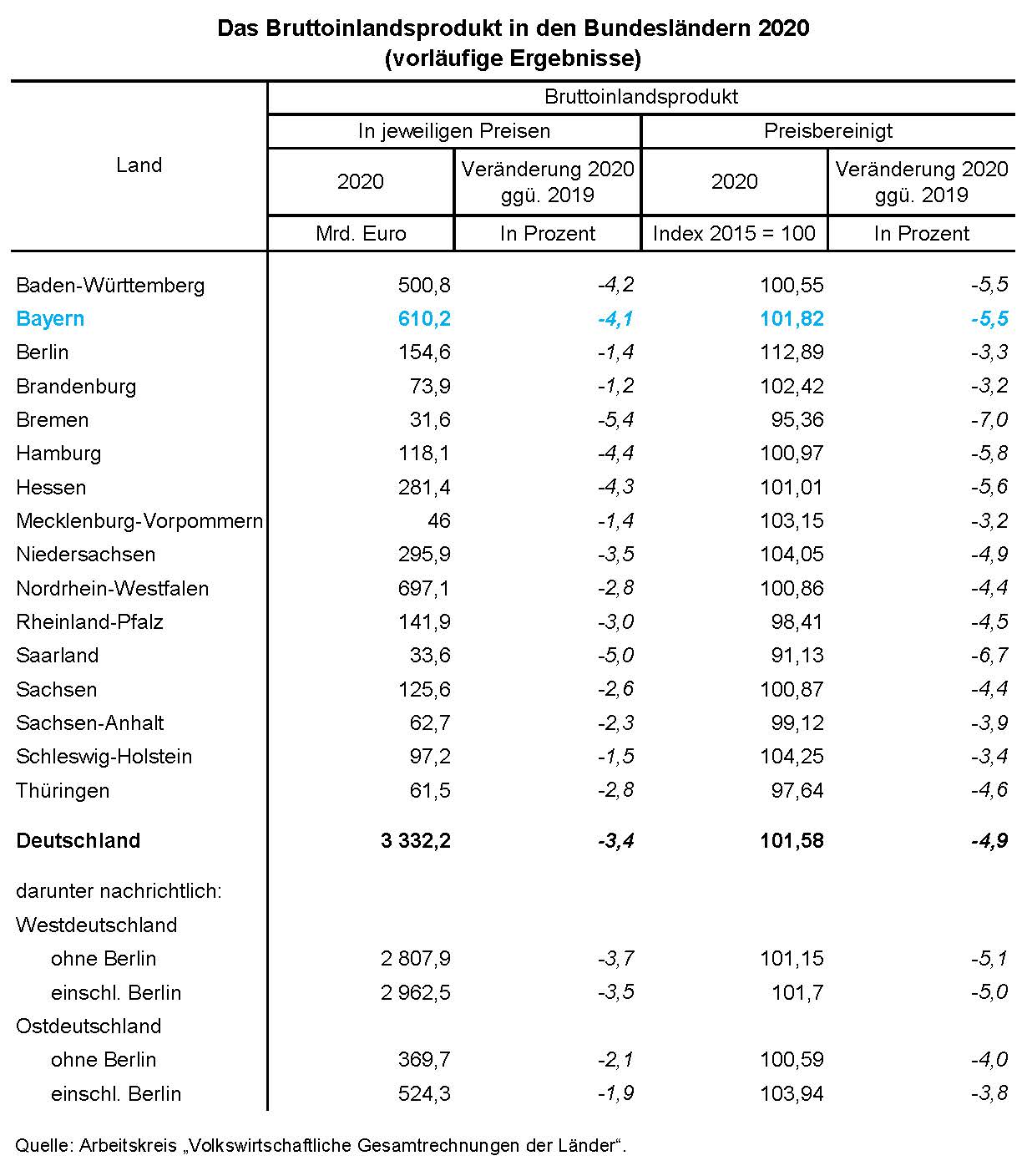 Das Bruttoinlandsprodukt in den Bundesländern 2020
(vorläufige Ergebnisse)

| Land | Bruttoinlandsprodukt | | | |
|---|---|---|---|---|
| | In jeweiligen Preisen | | Preisbereinigt | |
| | 2020 | Veränderung 2020 ggü. 2019 | 2020 | Veränderung 2020 ggü. 2019 |
| | Mrd. Euro | In Prozent | Index 2015 = 100 | In Prozent |
| Baden-Württemberg | 500,8 | -4,2 | 100,55 | -5,5 |
| Bayern | 610,2 | -4,1 | 101,82 | -5,5 |
| Berlin | 154,6 | -1,4 | 112,89 | -3,3 |
| Brandenburg | 73,9 | -1,2 | 102,42 | -3,2 |
| Bremen | 31,6 | -5,4 | 95,36 | -7,0 |
| Hamburg | 118,1 | -4,4 | 100,97 | -5,8 |
| Hessen | 281,4 | -4,3 | 101,01 | -5,6 |
| Mecklenburg-Vorpommern | 46 | -1,4 | 103,15 | -3,2 |
| Niedersachsen | 295,9 | -3,5 | 104,05 | -4,9 |
| Nordrhein-Westfalen | 697,1 | -2,8 | 100,86 | -4,4 |
| Rheinland-Pfalz | 141,9 | -3,0 | 98,41 | -4,5 |
| Saarland | 33,6 | -5,0 | 91,13 | -6,7 |
| Sachsen | 125,6 | -2,6 | 100,87 | -4,4 |
| Sachsen-Anhalt | 62,7 | -2,3 | 99,12 | -3,9 |
| Schleswig-Holstein | 97,2 | -1,5 | 104,25 | -3,4 |
| Thüringen | 61,5 | -2,8 | 97,64 | -4,6 |
| Deutschland | 3 332,2 | -3,4 | 101,58 | -4,9 |
| darunter nachrichtlich: | | | | |
| Westdeutschland | | | | |
| ohne Berlin | 2 807,9 | -3,7 | 101,15 | -5,1 |
| einschl. Berlin | 2 962,5 | -3,5 | 101,7 | -5,0 |
| Ostdeutschland | | | | |
| ohne Berlin | 369,7 | -2,1 | 100,59 | -4,0 |
| einschl. Berlin | 524,3 | -1,9 | 103,94 | -3,8 |

Quelle: Arbeitskreis „Volkswirtschaftliche Gesamtrechnungen der Länder“.